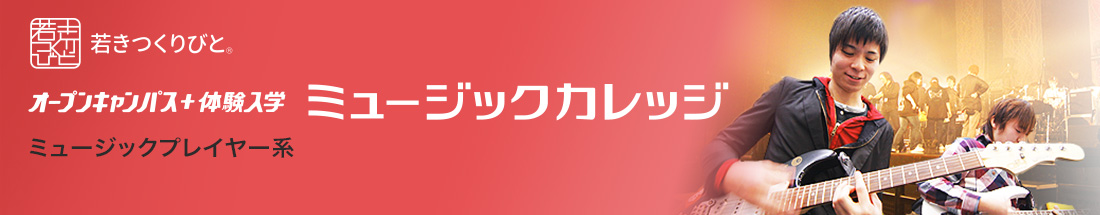 若きつくりびと

若きつくりびと®

オープンキャンパス＋体験入学 ミュージックカレッジ

ミュージックプレイヤー系